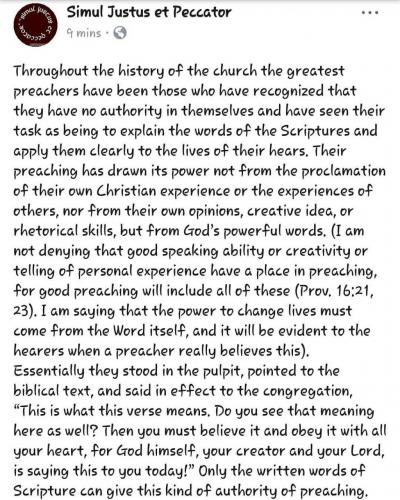 simul justus et peccator

Simul Justus et Peccator
9 mins · 

...

Throughout the history of the church the greatest preachers have been those who have recognized that they have no authority in themselves and have seen their task as being to explain the words of the Scriptures and apply them clearly to the lives of their hears. Their preaching has drawn its power not from the proclamation of their own Christian experience or the experiences of others, nor from their own opinions, creative idea, or rhetorical skills, but from God's powerful words. (I am not denying that good speaking ability or creativity or telling of personal experience have a place in preaching, for good preaching will include all of these (Prov. 16:21, 23). I am saying that the power to change lives must come from the Word itself, and it will be evident to the hearers when a preacher really believes this). Essentially they stood in the pulpit, pointed to the biblical text, and said in effect to the congregation, "This is what this verse means. Do you see that meaning here as well? Then you must believe it and obey it with all your heart, for God himself, your creator and your Lord, is saying this to you today!" Only the written words of Scripture can give this kind of authority of preaching.